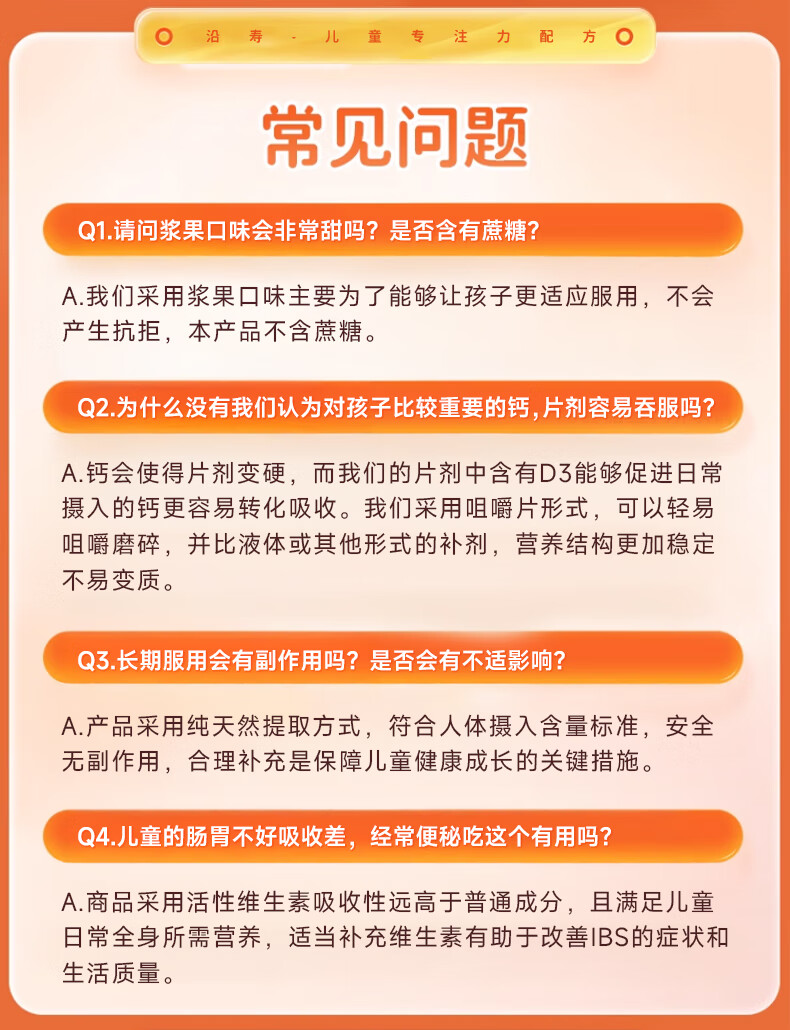 沿寿 - 儿童专注力配方

常见问题

Q1.请问浆果口味会非常甜吗？是否含有蔗糖？

A.我们采用浆果口味主要为了能够让孩子更适应服用，不会产生抗拒，本产品不含蔗糖。

Q2.为什么没有我们认为对孩子比较重要的钙，片剂容易吞服吗？

A.钙会使得片剂变硬，而我们的片剂中含有D3能够促进日常摄入的钙更容易转化吸收。我们采用咀嚼片形式，可以轻易咀嚼磨碎，并比液体或其他形式的补剂，营养结构更加稳定不易变质。

Q3.长期服用会有副作用吗？是否会有不适影响？

A.产品采用纯天然提取方式，符合人体摄入含量标准，安全无副作用，合理补充是保障儿童健康成长的关键措施。

Q4.儿童的肠胃不好吸收差，经常便秘吃这个有用吗？

A.商品采用活性维生素吸收性远高于普通成分，且满足儿童日常全身所需营养，适当补充维生素有助于改善IBS的症状和生活质量。